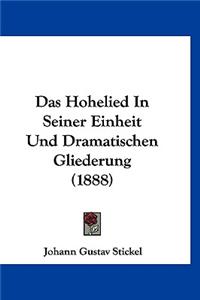 Das Hohelied In Seiner Einheit Und Dramatischen Gliederung (1888)

Johann Gustav Stickel